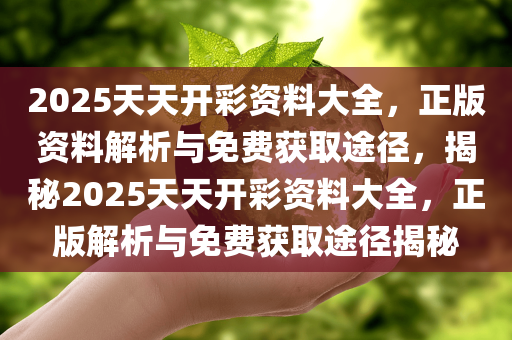 2025天天开彩资料大全，正版资料解析与免费获取途径，揭秘2025天天开彩资料大全，正版解析与免费获取途径揭秘